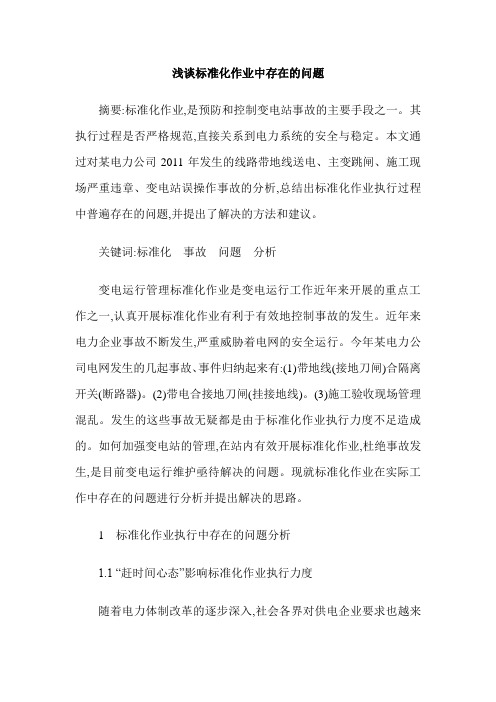 浅谈标准化作业中存在的问题

摘要:标准化作业,是预防和控制变电站事故的主要手段之一。其执行过程是否严格规范,直接关系到电力系统的安全与稳定。本文通过对某电力公司 2011 年发生的线路带地线送电、主变跳闸、施工现场严重违章、变电站误操作事故的分析,总结出标准化作业执行过程中普遍存在的问题,并提出了解决的方法和建议。

关键词:标准化　事故　问题　分析

变电运行管理标准化作业是变电运行工作近年来开展的重点工作之一,认真开展标准化作业有利于有效地控制事故的发生。近年来电力企业事故不断发生,严重威胁着电网的安全运行。今年某电力公司电网发生的几起事故、事件归纳起来有:(1)带地线(接地刀闸)合隔离开关(断路器)。(2)带电合接地刀闸(挂接地线)。(3)施工验收现场管理混乱。发生的这些事故无疑都是由于标准化作业执行力度不足造成的。如何加强变电站的管理,在站内有效开展标准化作业,杜绝事故发生,是目前变电运行维护亟待解决的问题。现就标准化作业在实际工作中存在的问题进行分析并提出解决的思路。

1　标准化作业执行中存在的问题分析

1.1 “赶时间心态”影响标准化作业执行力度

随着电力体制改革的逐步深入,社会各界对供电企业要求也越来